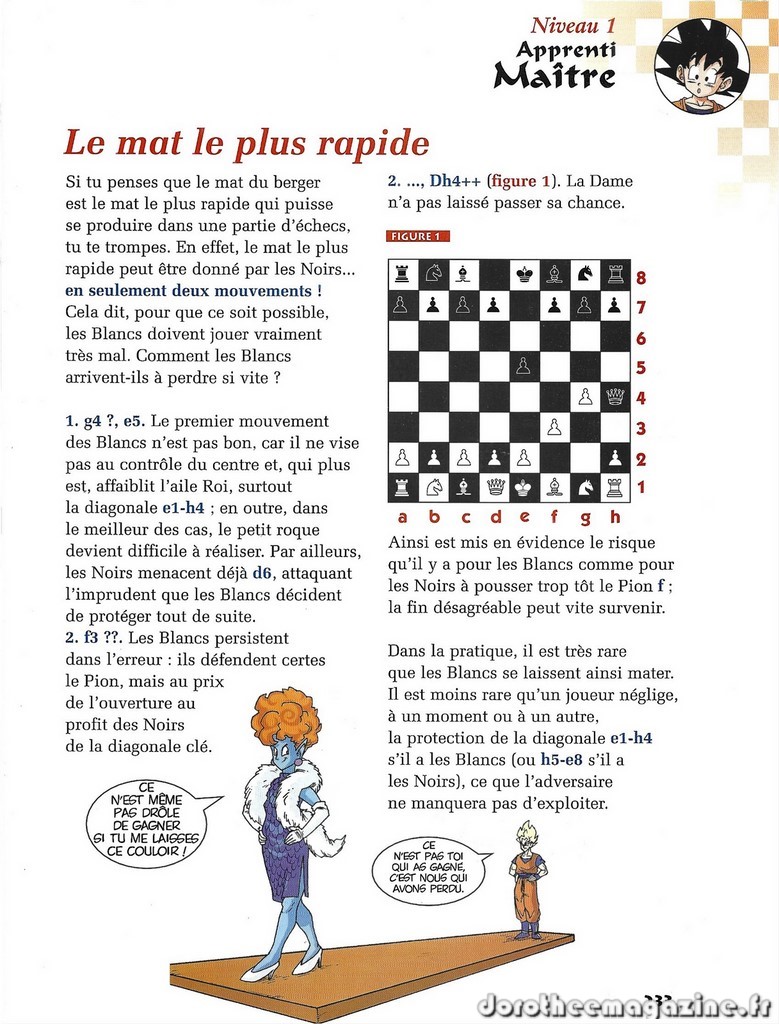 Niveau 1
Apprenti
Maître

Le mat le plus rapide

Si tu penses que le mat du berger est le mat le plus rapide qui puisse se produire dans une partie d'échecs, tu te trompes. En effet, le mat le plus rapide peut être donné par les Noirs... en seulement deux mouvements ! Cela dit, pour que ce soit possible, les Blancs doivent jouer vraiment très mal. Comment les Blancs arrivent-ils à perdre si vite ?

1. g4 ?, e5. Le premier mouvement des Blancs n'est pas bon, car il ne vise pas au contrôle du centre et, qui plus est, affaiblit l'aile Roi, surtout la diagonale e1-h4 ; en outre, dans le meilleur des cas, le petit roque devient difficile à réaliser. Par ailleurs, les Noirs menacent déjà d6, attaquant l'imprudent que les Blancs décident de protéger tout de suite.
2. f3 ??. Les Blancs persistent dans l'erreur : ils défendent certes le Pion, mais au prix de l'ouverture au profit des Noirs de la diagonale clé.

2. ..., Dh4++ (figure 1). La Dame n'a pas laissé passer sa chance.

FIGURE 1

8
7
6
5
4
3
2
1
a b c d e f g h

Ainsi est mis en évidence le risque qu'il y a pour les Blancs comme pour les Noirs à pousser trop tôt le Pion f ; la fin désagréable peut vite survenir.

Dans la pratique, il est très rare que les Blancs se laissent ainsi mater. Il est moins rare qu'un joueur néglige, à un moment ou à un autre, la protection de la diagonale e1-h4 s'il a les Blancs (ou h5-e8 s'il a les Noirs), ce que l'adversaire ne manquera pas d'exploiter.

CE N'EST MÊME PAS DRÔLE DE GAGNER SI TU ME LAISSES CE COULOIR !

CE N'EST PAS TOI QUI AS GAGNÉ, C'EST NOUS QUI AVONS PERDU.

dorotheemagazine.fr